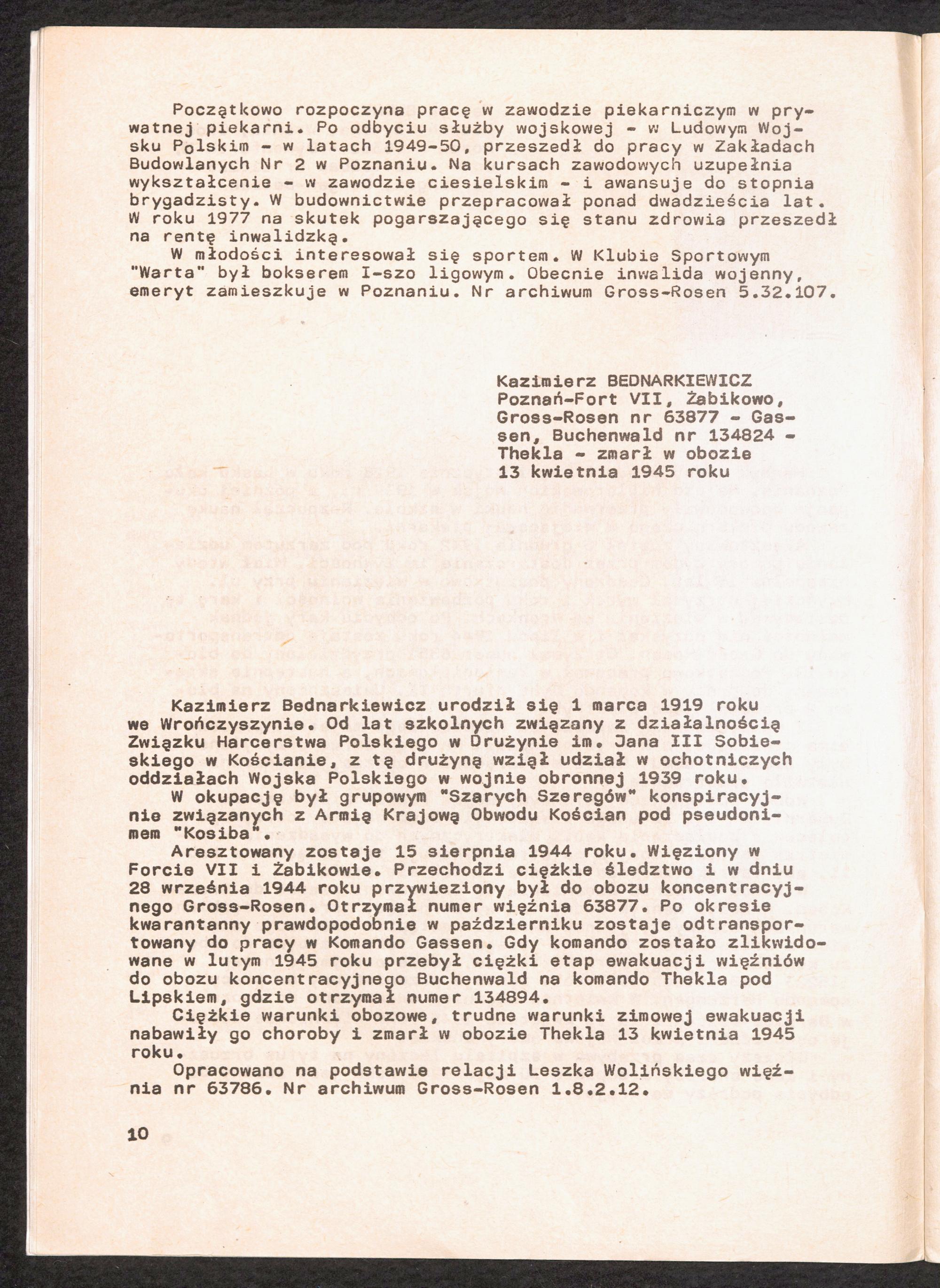 Początkowo rozpoczyna pracę w zawodzie piekarniczym w prywatnej piekarni. Po odbyciu służby wojskowej - w Ludowym Wojsku Polskim - w latach 1949-50, przeszedł do pracy w Zakładach Budowlanych Nr 2 w Poznaniu. Na kursach zawodowych uzupełnia wykształcenie - w zawodzie ciesielskim - i awansuje do stopnia brygadzisty. W budownictwie przepracował ponad dwadzieścia lat. W roku 1977 na skutek pogarszającego się stanu zdrowia przeszedł na rentę inwalidzką.
W młodości interesował się sportem. W Klubie Sportowym "Warta" był bokserem I-szo ligowym. Obecnie inwalida wojenny, emeryt zamieszkuje w Poznaniu. Nr archiwum Gross-Rosen 5.32.107.

Kazimierz BEDNARKIEWICZ
Poznań-Fort VII, Żabikowo, Gross-Rosen nr 63877 - Gassen, Buchenwald nr 134824 - Thekla - zmarł w obozie 13 kwietnia 1945 roku

Kazimierz Bednarkiewicz urodził się 1 marca 1919 roku we Wrończyszynie. Od lat szkolnych związany z działalnością Związku Harcerstwa Polskiego w Drużynie im. Jana III Sobieskiego w Kościanie, z tą drużyną wziął udział w ochotniczych oddziałach Wojska Polskiego w wojnie obronnej 1939 roku.
W okupację był grupowym "Szarych Szeregów" konspiracyjnie związanych z Armią Krajową Obwodu Kościan pod pseudonimem "Kosiba".
Aresztowany zostaje 15 sierpnia 1944 roku. Więziony w Forcie VII i Żabikowie. Przechodzi ciężkie śledztwo i w dniu 28 września 1944 roku przywieziony był do obozu koncentracyjnego Gross-Rosen. Otrzymał numer więźnia 63877. Po okresie kwarantanny prawdopodobnie w październiku zostaje odtransportowany do pracy w Komando Gassen. Gdy komando zostało zlikwidowane w lutym 1945 roku przebył ciężki etap ewakuacji więźniów do obozu koncentracyjnego Buchenwald na komando Thekla pod Lipskiem, gdzie otrzymał numer 134894.
Ciężkie warunki obozowe, trudne warunki zimowej ewakuacji nabawiły go choroby i zmarł w obozie Thekla 13 kwietnia 1945 roku.
Opracowano na podstawie relacji Leszka Wolińskiego więźnia nr 63786. Nr archiwum Gross-Rosen 1.8.2.12.

10